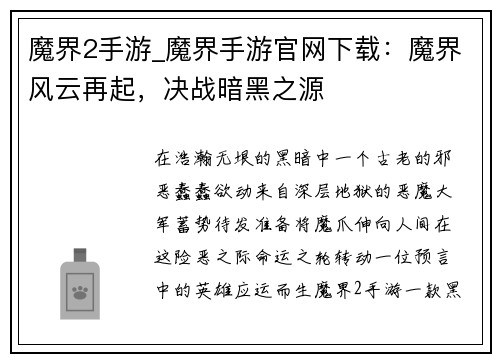 魔界2手游_魔界手游官网下载：魔界风云再起，决战暗黑之源

在浩瀚无垠的黑暗中一个古老的邪恶蠢蠢欲动来自深层地狱的恶魔大军蓄势待发准备将魔爪伸向人间在这险恶之际命运之轮转动一位预言中的英雄应运而生魔界2手游一款黑